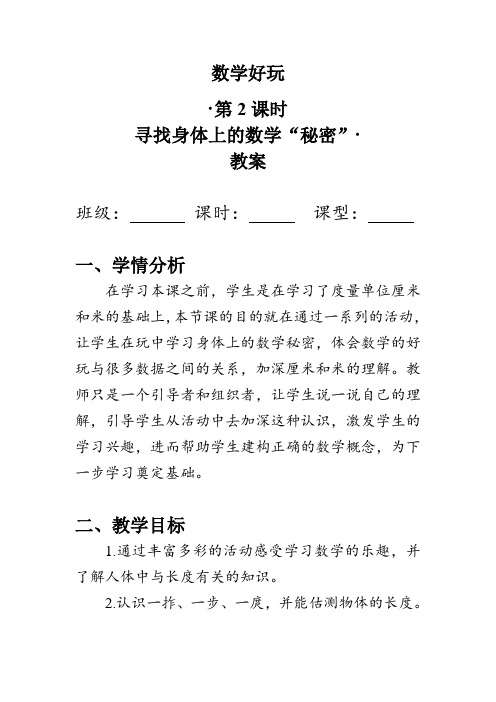 数学好玩

·第 2 课时

寻找身体上的数学“秘密”·

教案

班级：______ 课时：_____ 课型：_____

一、学情分析

在学习本课之前，学生是在学习了度量单位厘米和米的基础上，本节课的目的就在通过一系列的活动，让学生在玩中学习身体上的数学秘密，体会数学的好玩与很多数据之间的关系，加深厘米和米的理解。教师只是一个引导者和组织者，让学生说一说自己的理解，引导学生从活动中去加深这种认识，激发学生的学习兴趣，进而帮助学生建构正确的数学概念，为下一步学习奠定基础。

二、教学目标

1.通过丰富多彩的活动感受学习数学的乐趣，并了解人体中与长度有关的知识。

2.认识一拃、一步、一庹，并能估测物体的长度。